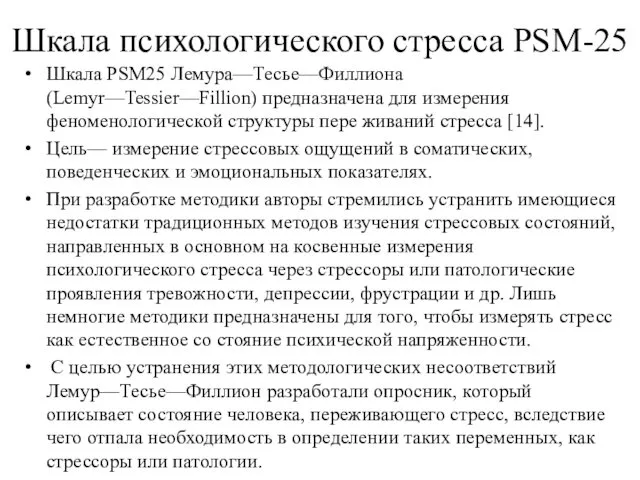 Шкала психологического стресса PSM-25

• Шкала PSM25 Лемура—Тесье—Филлиона (Lemyr—Tessier—Fillion) предназначена для измерения феноменологической структуры пере живаний стресса [14].

• Цель— измерение стрессовых ощущений в соматических, поведенческих и эмоциональных показателях.

• При разработке методики авторы стремились устранить имеющиеся недостатки традиционных методов изучения стрессовых состояний, направленных в основном на косвенные измерения психологического стресса через стрессоры или патологические проявления тревожности, депрессии, фрустрации и др. Лишь немногие методики предназначены для того, чтобы измерять стресс как естественное со стояние психической напряженности.

• С целью устранения этих методологических несоответствий Лемур—Тесье—Филлион разработали опросник, который описывает состояние человека, переживающего стресс, вследствие чего отпала необходимость в определении таких переменных, как стрессоры или патологии.